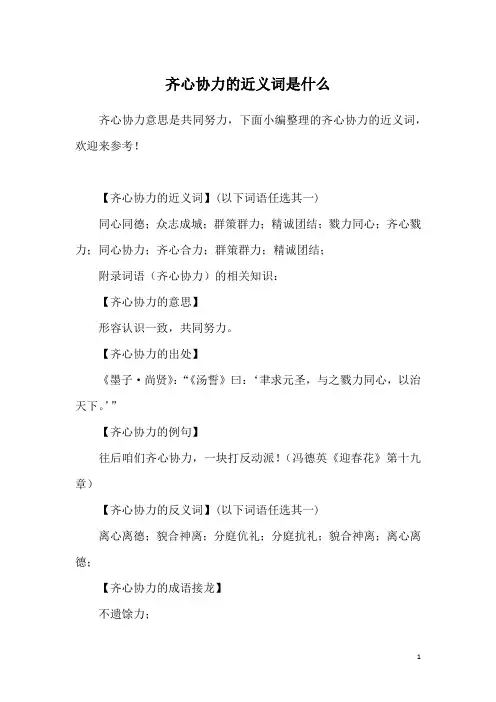 齐心协力的近义词是什么

齐心协力意思是共同努力，下面小编整理的齐心协力的近义词，欢迎来参考！

【齐心协力的近义词】(以下词语任选其一)

同心同德；众志成城；群策群力；精诚团结；戮力同心；齐心戮力；同心协力；齐心合力；群策群力；精诚团结；

附录词语（齐心协力）的相关知识：

【齐心协力的意思】

形容认识一致，共同努力。

【齐心协力的出处】

《墨子·尚贤》：“《汤誓》曰：‘聿求元圣，与之戮力同心，以治天下。’”

【齐心协力的例句】

往后咱们齐心协力，一块打反动派！（冯德英《迎春花》第十九章）

【齐心协力的反义词】(以下词语任选其一)

离心离德；貌合神离；分庭伉礼；分庭抗礼；貌合神离；离心离德；

【齐心协力的成语接龙】

不遗馀力；

1